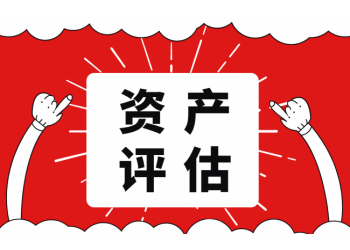 资产
评估